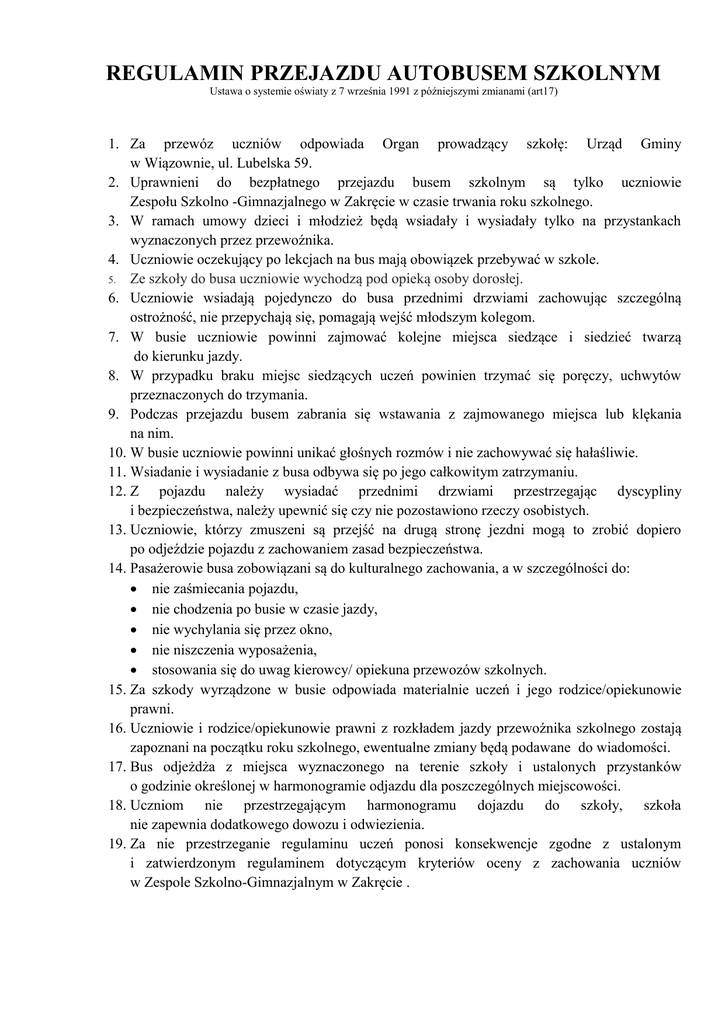 REGULAMIN PRZEJAZDU AUTOBUSEM SZKOLNYM
Ustawa o systemie oświaty z 7 września 1991 z późniejszymi zmianami (art17)

1. Za przewóz uczniów odpowiada Organ prowadzący szkołę: Urząd Gminy w Wiązownie, ul. Lubelska 59.
2. Uprawnieni do bezpłatnego przejazdu busem szkolnym są tylko uczniowie Zespołu Szkolno -Gimnazjalnego w Zakręcie w czasie trwania roku szkolnego.
3. W ramach umowy dzieci i młodzież będą wsiadały i wysiadały tylko na przystankach wyznaczonych przez przewoźnika.
4. Uczniowie oczekujący po lekcjach na bus mają obowiązek przebywać w szkole.
5. Ze szkoły do busa uczniowie wychodzą pod opieką osoby dorosłej.
6. Uczniowie wsiadają pojedynczo do busa przednimi drzwiami zachowując szczególną ostrożność, nie przepychają się, pomagają wejść młodszym kolegom.
7. W busie uczniowie powinni zajmować kolejne miejsca siedzące i siedzieć twarzą do kierunku jazdy.
8. W przypadku braku miejsc siedzących uczeń powinien trzymać się poręczy, uchwytów przeznaczonych do trzymania.
9. Podczas przejazdu busem zabrania się wstawania z zajmowanego miejsca lub klękania na nim.
10. W busie uczniowie powinni unikać głośnych rozmów i nie zachowywać się hałaśliwie.
11. Wsiadanie i wysiadanie z busa odbywa się po jego całkowitym zatrzymaniu.
12. Z pojazdu należy wysiadać przednimi drzwiami przestrzegając dyscypliny i bezpieczeństwa, należy upewnić się czy nie pozostawiono rzeczy osobistych.
13. Uczniowie, którzy zmuszeni są przejść na drugą stronę jezdni mogą to zrobić dopiero po odjeździe pojazdu z zachowaniem zasad bezpieczeństwa.
14. Pasażerowie busa zobowiązani są do kulturalnego zachowania, a w szczególności do:
• nie zaśmiecania pojazdu,
• nie chodzenia po busie w czasie jazdy,
• nie wychylania się przez okno,
• nie niszczenia wyposażenia,
• stosowania się do uwag kierowcy/ opiekuna przewozów szkolnych.
15. Za szkody wyrządzone w busie odpowiada materialnie uczeń i jego rodzice/opiekunowie prawni.
16. Uczniowie i rodzice/opiekunowie prawni z rozkładem jazdy przewoźnika szkolnego zostają zapoznani na początku roku szkolnego, ewentualne zmiany będą podawane do wiadomości.
17. Bus odjeżdża z miejsca wyznaczonego na terenie szkoły i ustalonych przystanków o godzinie określonej w harmonogramie odjazdu dla poszczególnych miejscowości.
18. Uczniom nie przestrzegającym harmonogramu dojazdu do szkoły, szkoła nie zapewnia dodatkowego dowozu i odwiezienia.
19. Za nie przestrzeganie regulaminu uczeń ponosi konsekwencje zgodne z ustalonym i zatwierdzonym regulaminem dotyczącym kryteriów oceny z zachowania uczniów w Zespole Szkolno-Gimnazjalnym w Zakręcie .